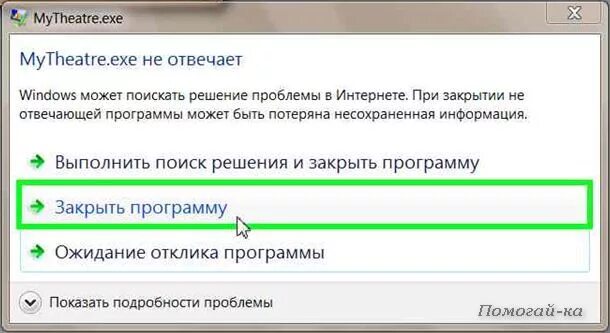 MyTheatre.exe

MyTheatre.exe не отвечает

Windows может поискать решение проблемы в Интернете. При закрытии не отвечающей программы может быть потеряна несохраненная информация.

Выполнить поиск решения и закрыть программу

Закрыть программу

Ожидание отклика программы

Показать подробности проблемы

Помогай-ка